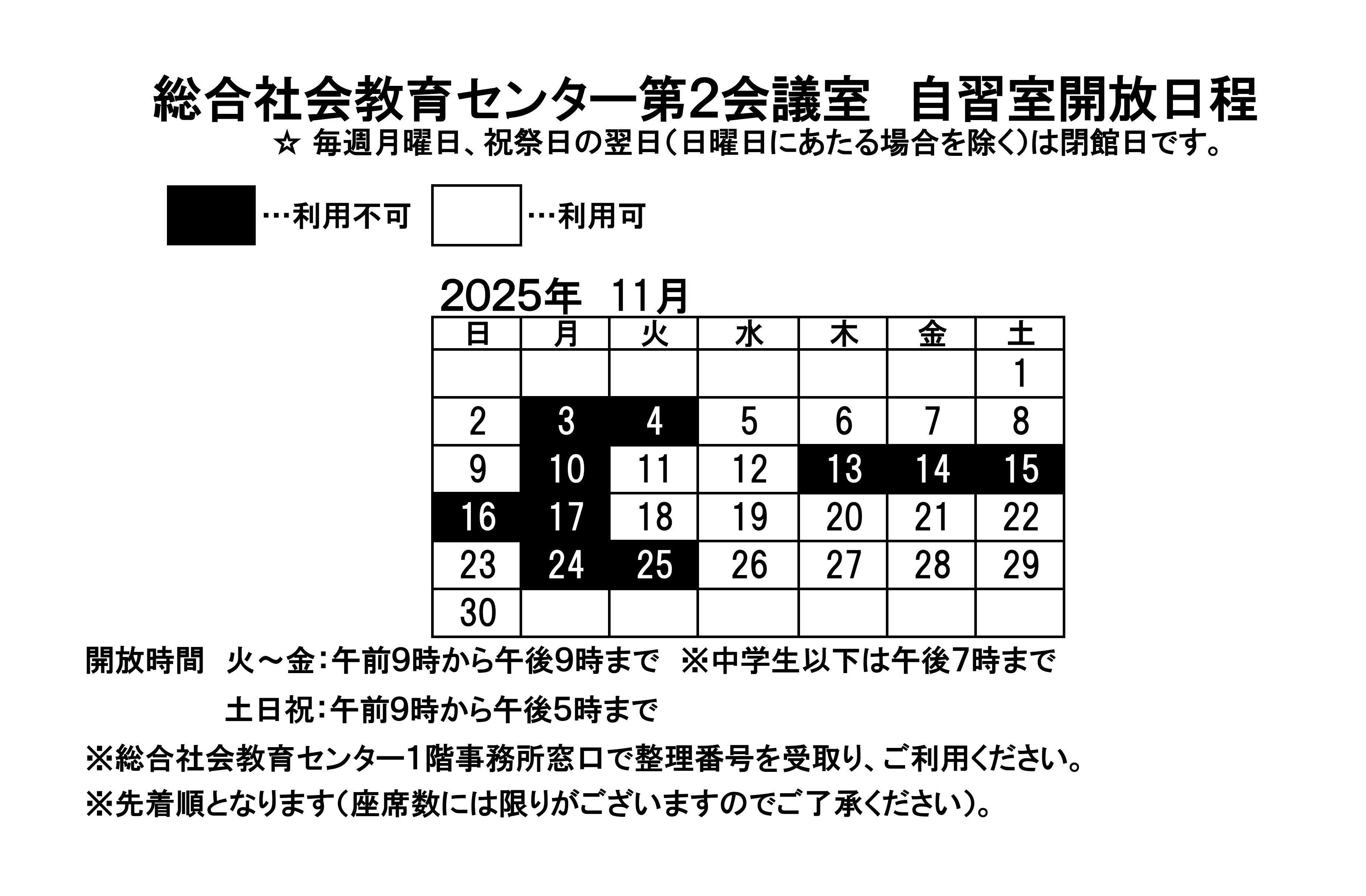 総合社会教育センター第2会議室　自習室開放日程

☆ 毎週月曜日、祝祭日の翌日（日曜日にあたる場合を除く）は閉館日です。

…利用不可　…利用可

2025年　11月

| 日 | 月 | 火 | 水 | 木 | 金 | 土 |
|---|---|---|---|---|---|---|
| | | | | | | 1 |
| 2 | 3 | 4 | 5 | 6 | 7 | 8 |
| 9 | 10 | 11 | 12 | 13 | 14 | 15 |
| 16 | 17 | 18 | 19 | 20 | 21 | 22 |
| 23 | 24 | 25 | 26 | 27 | 28 | 29 |
| 30 | | | | | | |

開放時間　火～金：午前9時から午後9時まで　※中学生以下は午後7時まで

土日祝：午前9時から午後5時まで

※総合社会教育センター1階事務所窓口で整理番号を受取り、ご利用ください。

※先着順となります（座席数には限りがございますのでご了承ください）。